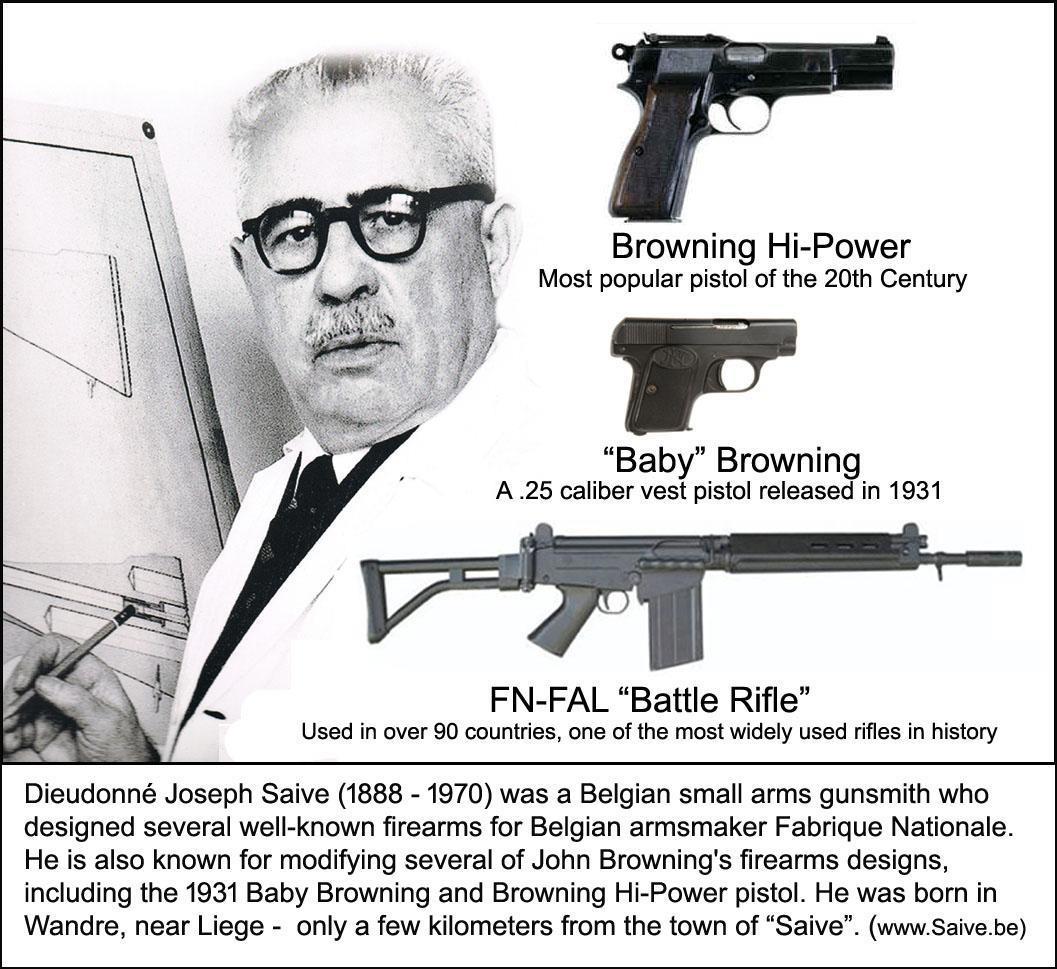 Browning Hi-Power
Most popular pistol of the 20th Century

"Baby" Browning
A .25 caliber vest pistol released in 1931

FN-FAL "Battle Rifle"
Used in over 90 countries, one of the most widely used rifles in history

Dieudonné Joseph Saive (1888 - 1970) was a Belgian small arms gunsmith who designed several well-known firearms for Belgian armsmaker Fabrique Nationale. He is also known for modifying several of John Browning's firearms designs, including the 1931 Baby Browning and Browning Hi-Power pistol. He was born in Wandre, near Liege - only a few kilometers from the town of "Saive". (www.Saive.be)